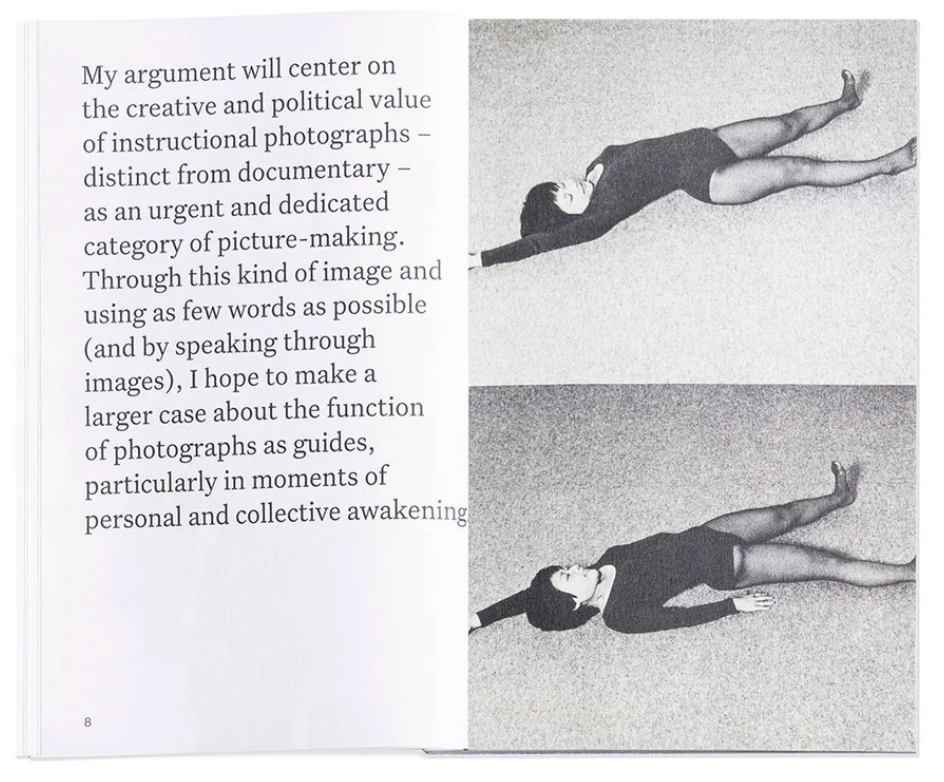 My argument will center on the creative and political value of instructional photographs – distinct from documentary – as an urgent and dedicated category of picture-making. Through this kind of image and using as few words as possible (and by speaking through images), I hope to make a larger case about the function of photographs as guides, particularly in moments of personal and collective awakening

8